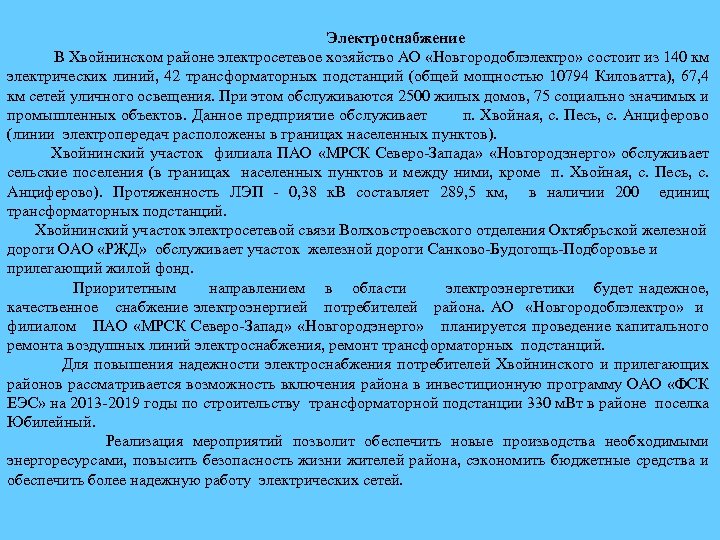 Электроснабжение

В Хвойнинском районе электросетевое хозяйство АО «Новгородоблэлектро» состоит из 140 км электрических линий, 42 трансформаторных подстанций (общей мощностью 10794 Киловатта), 67,4 км сетей уличного освещения. При этом обслуживаются 2500 жилых домов, 75 социально значимых и промышленных объектов. Данное предприятие обслуживает п. Хвойная, с. Песь, с. Анциферово (линии электропередач расположены в границах населенных пунктов).

Хвойнинский участок филиала ПАО «МРСК Северо-Запада» «Новгородэнерго» обслуживает сельские поселения (в границах населенных пунктов и между ними, кроме п. Хвойная, с. Песь, с. Анциферово). Протяженность ЛЭП - 0,38 кВ составляет 289,5 км, в наличии 200 единиц трансформаторных подстанций.

Хвойнинский участок электросетевой связи Волховстроевского отделения Октябрьской железной дороги ОАО «РЖД» обслуживает участок железной дороги Санково-Будогощь-Подборовье и прилегающий жилой фонд.

Приоритетным направлением в области электроэнергетики будет надежное, качественное снабжение электроэнергией потребителей района. АО «Новгородоблэлектро» и филиалом ПАО «МРСК Северо-Запад» «Новгородэнерго» планируется проведение капитального ремонта воздушных линий электроснабжения, ремонт трансформаторных подстанций.

Для повышения надежности электроснабжения потребителей Хвойнинского и прилегающих районов рассматривается возможность включения района в инвестиционную программу ОАО «ФСК ЕЭС» на 2013-2019 годы по строительству трансформаторной подстанции 330 мВт в районе поселка Юбилейный.

Реализация мероприятий позволит обеспечить новые производства необходимыми энергоресурсами, повысить безопасность жизни жителей района, сэкономить бюджетные средства и обеспечить более надежную работу электрических сетей.